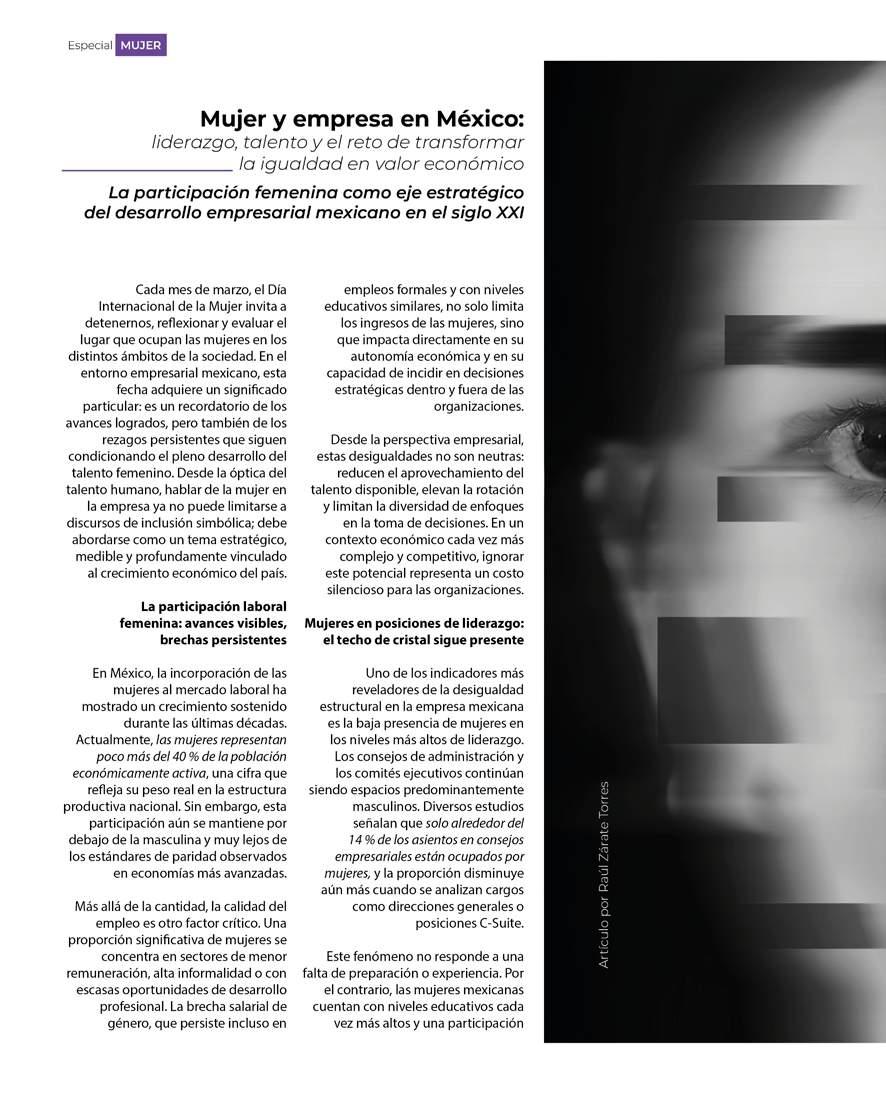 Especial MUJER

Mujer y empresa en México:
liderazgo, talento y el reto de transformar la igualdad en valor económico

La participación femenina como eje estratégico del desarrollo empresarial mexicano en el siglo XXI

Cada mes de marzo, el Día Internacional de la Mujer invita a detenernos, reflexionar y evaluar el lugar que ocupan las mujeres en los distintos ámbitos de la sociedad. En el entorno empresarial mexicano, esta fecha adquiere un significado particular: es un recordatorio de los avances logrados, pero también de los rezagos persistentes que siguen condicionando el pleno desarrollo del talento femenino. Desde la óptica del talento humano, hablar de la mujer en la empresa ya no puede limitarse a discursos de inclusión simbólica; debe abordarse como un tema estratégico, medible y profundamente vinculado al crecimiento económico del país.

La participación laboral femenina: avances visibles, brechas persistentes

En México, la incorporación de las mujeres al mercado laboral ha mostrado un crecimiento sostenido durante las últimas décadas. Actualmente, las mujeres representan poco más del 40 % de la población económicamente activa, una cifra que refleja su peso real en la estructura productiva nacional. Sin embargo, esta participación aún se mantiene por debajo de la masculina y muy lejos de los estándares de paridad observados en economías más avanzadas.

Más allá de la cantidad, la calidad del empleo es otro factor crítico. Una proporción significativa de mujeres se concentra en sectores de menor remuneración, alta informalidad o con escasas oportunidades de desarrollo profesional. La brecha salarial de género, que persiste incluso en empleos formales y con niveles educativos similares, no solo limita los ingresos de las mujeres, sino que impacta directamente en su autonomía económica y en su capacidad de incidir en decisiones estratégicas dentro y fuera de las organizaciones.

Desde la perspectiva empresarial, estas desigualdades no son neutras: reducen el aprovechamiento del talento disponible, elevan la rotación y limitan la diversidad de enfoques en la toma de decisiones. En un contexto económico cada vez más complejo y competitivo, ignorar este potencial representa un costo silencioso para las organizaciones.

Mujeres en posiciones de liderazgo: el techo de cristal sigue presente

Uno de los indicadores más reveladores de la desigualdad estructural en la empresa mexicana es la baja presencia de mujeres en los niveles más altos de liderazgo. Los consejos de administración y los comités ejecutivos continúan siendo espacios predominantemente masculinos. Diversos estudios señalan que solo alrededor del 14 % de los asientos en consejos empresariales están ocupados por mujeres, y la proporción disminuye aún más cuando se analizan cargos como direcciones generales o posiciones C-Suite.

Este fenómeno no responde a una falta de preparación o experiencia. Por el contrario, las mujeres mexicanas cuentan con niveles educativos cada vez más altos y una participación

Artículo por Raúl Zárate Torres